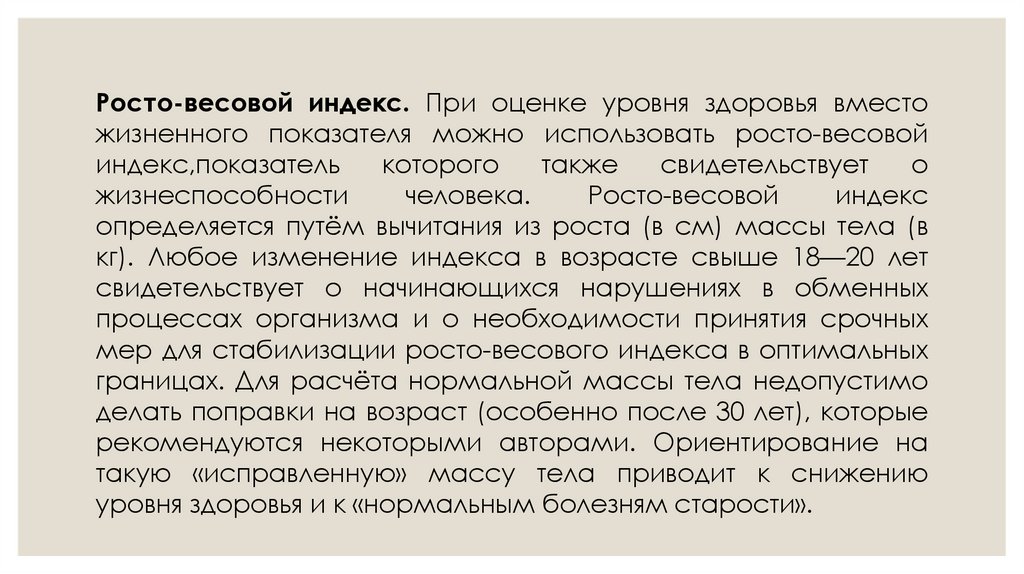 Росто-весовой индекс. При оценке уровня здоровья вместо жизненного показателя можно использовать росто-весовой индекс,показатель которого также свидетельствует о жизнеспособности человека. Росто-весовой индекс определяется путём вычитания из роста (в см) массы тела (в кг). Любое изменение индекса в возрасте свыше 18—20 лет свидетельствует о начинающихся нарушениях в обменных процессах организма и о необходимости принятия срочных мер для стабилизации росто-весового индекса в оптимальных границах. Для расчёта нормальной массы тела недопустимо делать поправки на возраст (особенно после 30 лет), которые рекомендуются некоторыми авторами. Ориентирование на такую «исправленную» массу тела приводит к снижению уровня здоровья и к «нормальным болезням старости».